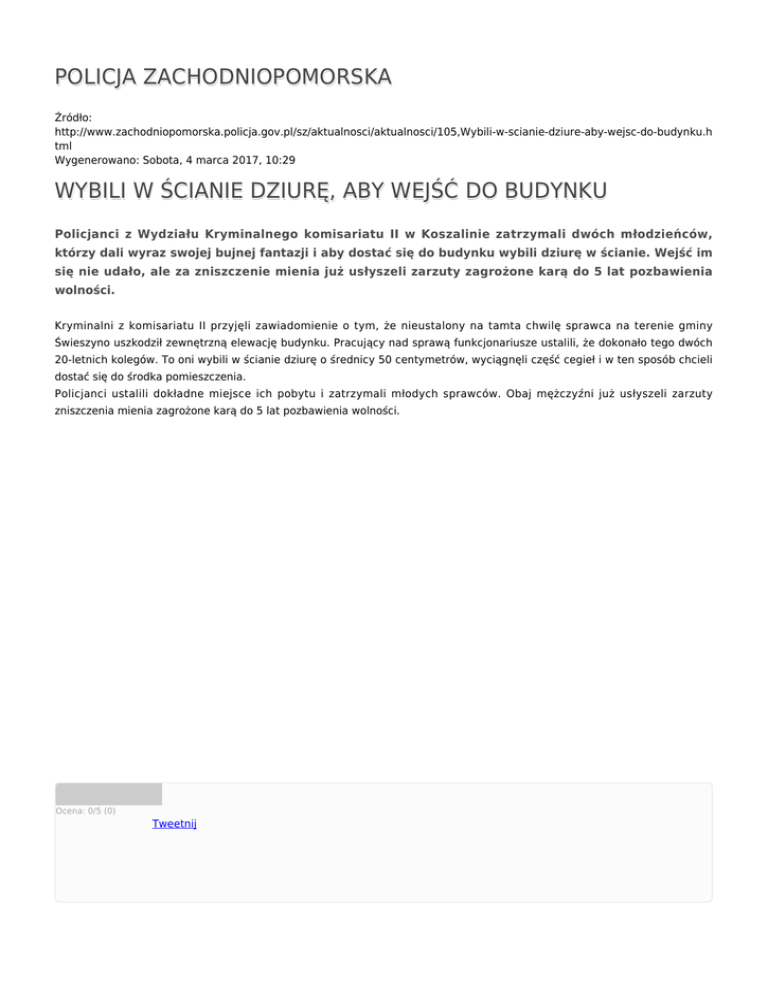 POLICJA ZACHODNIOPOMORSKA

Źródło:
http://www.zachodniopomorska.policja.gov.pl/sz/aktualnosci/aktualnosci/105,Wybili-w-scianie-dziure-aby-wejsc-do-budynku.html
Wygenerowano: Sobota, 4 marca 2017, 10:29

WYBILI W ŚCIANIE DZIURĘ, ABY WEJŚĆ DO BUDYNKU

Policjanci z Wydziału Kryminalnego komisariatu II w Koszalinie zatrzymali dwóch młodzieńców, którzy dali wyraz swojej bujnej fantazji i aby dostać się do budynku wybili dziurę w ścianie. Wejść im się nie udało, ale za zniszczenie mienia już usłyszeli zarzuty zagrożone karą do 5 lat pozbawienia wolności.

Kryminalni z komisariatu II przyjęli zawiadomienie o tym, że nieustalony na tamta chwilę sprawca na terenie gminy Świeszyno uszkodził zewnętrzną elewację budynku. Pracujący nad sprawą funkcjonariusze ustalili, że dokonało tego dwóch 20-letnich kolegów. To oni wybili w ścianie dziurę o średnicy 50 centymetrów, wyciągnęli część cegieł i w ten sposób chcieli dostać się do środka pomieszczenia.
Policjanci ustalili dokładne miejsce ich pobytu i zatrzymali młodych sprawców. Obaj mężczyźni już usłyszeli zarzuty zniszczenia mienia zagrożone karą do 5 lat pozbawienia wolności.

Ocena: 0/5 (0)
Tweetnij